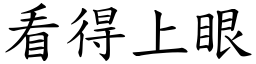 看得上眼